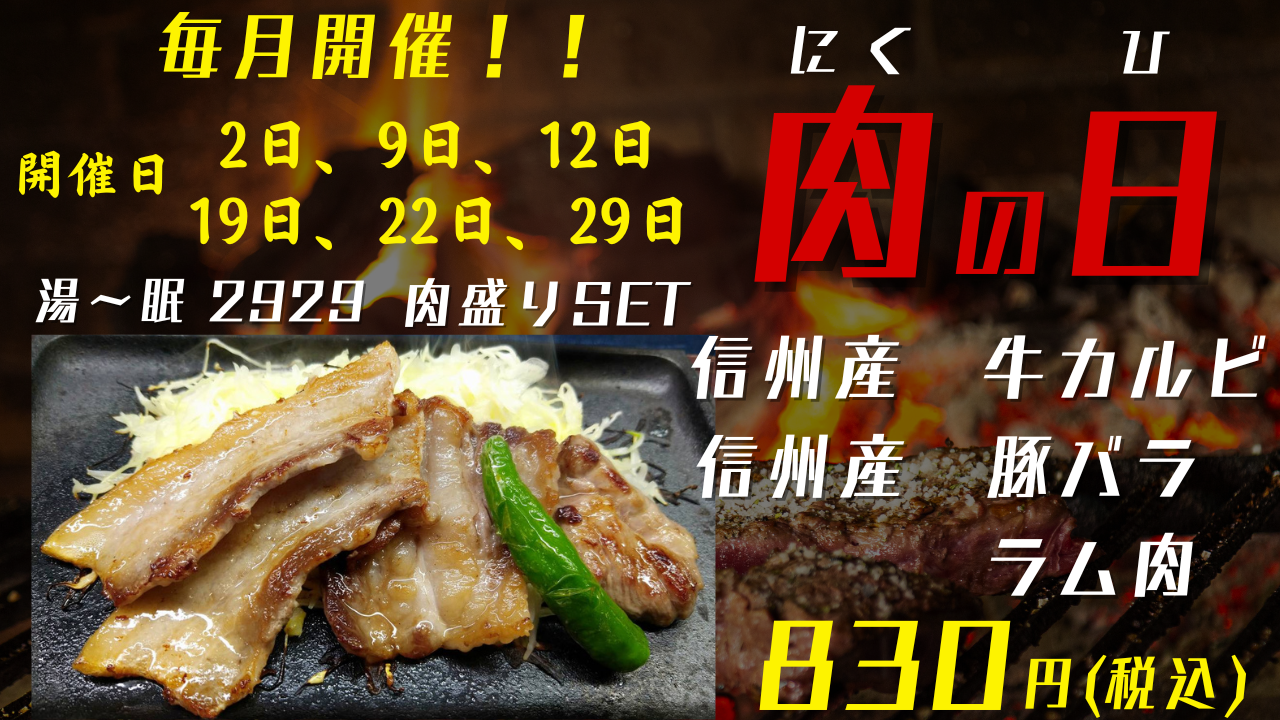 毎月開催！！

開催日 2日、9日、12日
19日、22日、29日

湯～眠 2929 肉盛りSET

にく ひ
肉の日

信州産 牛カルビ
信州産 豚バラ
ラム肉

830円(税込)